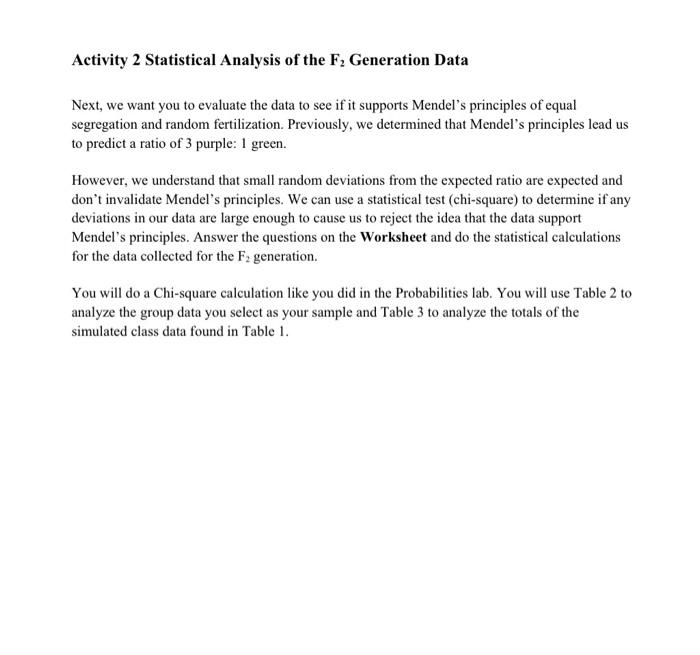 Activity 2 Statistical Analysis of the $F_2$ Generation Data

Next, we want you to evaluate the data to see if it supports Mendel's principles of equal segregation and random fertilization. Previously, we determined that Mendel's principles lead us to predict a ratio of 3 purple: 1 green.

However, we understand that small random deviations from the expected ratio are expected and don't invalidate Mendel's principles. We can use a statistical test (chi-square) to determine if any deviations in our data are large enough to cause us to reject the idea that the data support Mendel's principles. Answer the questions on the Worksheet and do the statistical calculations for the data collected for the $F_2$ generation.

You will do a Chi-square calculation like you did in the Probabilities lab. You will use Table 2 to analyze the group data you select as your sample and Table 3 to analyze the totals of the simulated class data found in Table 1.